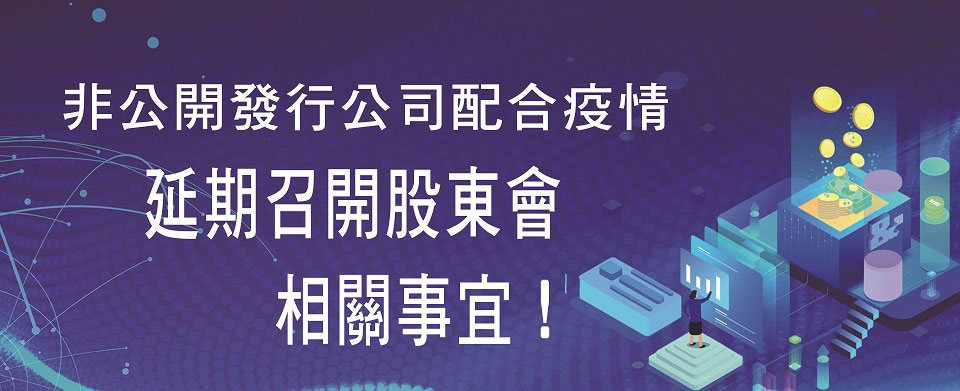 非公開發行公司配合疫情

延期召開股東會

相關事宜！